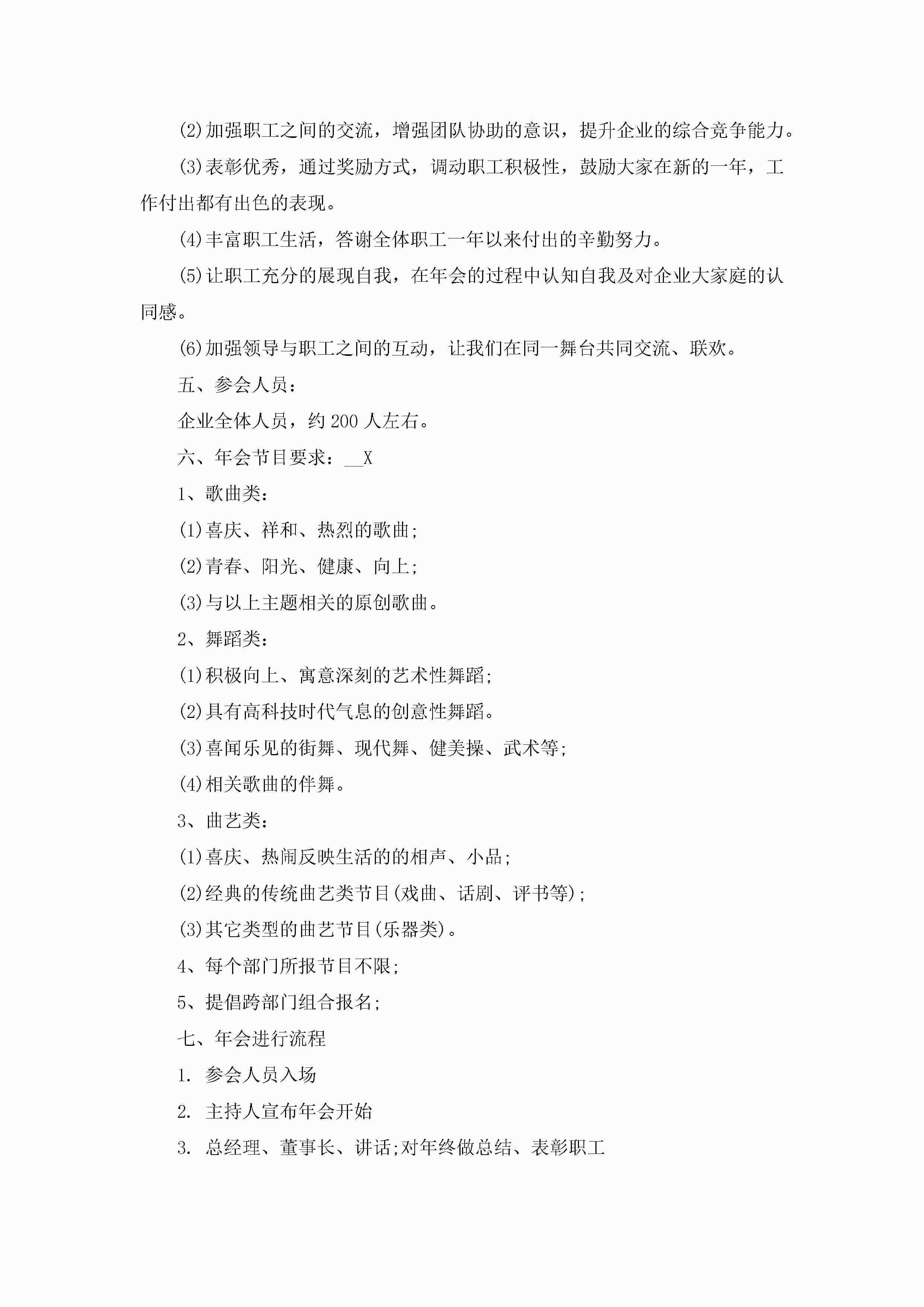 (2)加强职工之间的交流，增强团队协助的意识，提升企业的综合竞争能力。

(3)表彰优秀，通过奖励方式，调动职工积极性，鼓励大家在新的一年，工作付出都有出色的表现。

(4)丰富职工生活，答谢全体职工一年以来付出的辛勤努力。

(5)让职工充分的展现自我，在年会的过程中认知自我及对企业大家庭的认同感。

(6)加强领导与职工之间的互动，让我们在同一舞台共同交流、联欢。

五、参会人员：

企业全体人员，约 200 人左右。

六、年会节目要求：__X

1、歌曲类：

(1)喜庆、祥和、热烈的歌曲;

(2)青春、阳光、健康、向上;

(3)与以上主题相关的原创歌曲。

2、舞蹈类：

(1)积极向上、寓意深刻的艺术性舞蹈;

(2)具有高科技时代气息的创意性舞蹈。

(3)喜闻乐见的街舞、现代舞、健美操、武术等;

(4)相关歌曲的伴舞。

3、曲艺类：

(1)喜庆、热闹反映生活的的相声、小品;

(2)经典的传统曲艺类节目(戏曲、话剧、评书等);

(3)其它类型的曲艺节目(乐器类)。

4、每个部门所报节目不限;

5、提倡跨部门组合报名;

七、年会进行流程

1. 参会人员入场

2. 主持人宣布年会开始

3. 总经理、董事长、讲话;对年终做总结、表彰职工